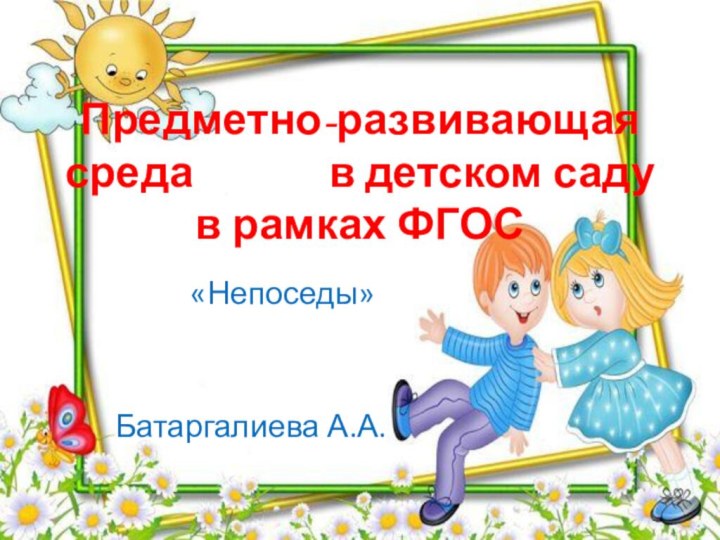 Предметно-развивающая среда в детском саду в рамках ФГОС

«Непоседы»

Батаргалиева А.А.